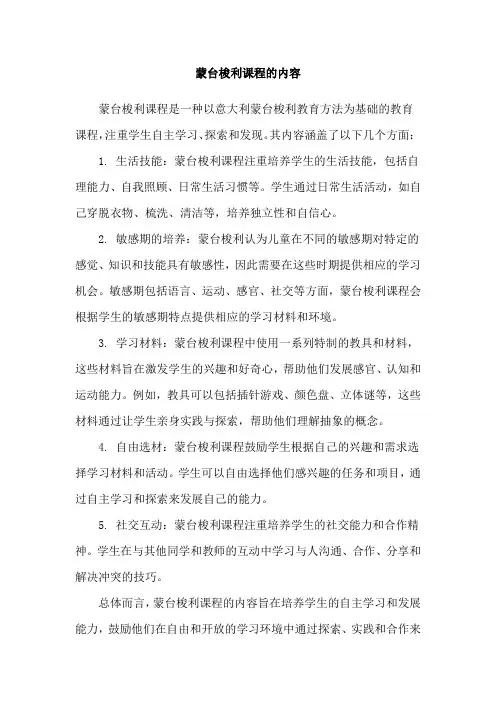 蒙台梭利课程的内容

蒙台梭利课程是一种以意大利蒙台梭利教育方法为基础的教育课程，注重学生自主学习、探索和发现。其内容涵盖了以下几个方面：

1. 生活技能：蒙台梭利课程注重培养学生的生活技能，包括自理能力、自我照顾、日常生活习惯等。学生通过日常生活活动，如自己穿脱衣物、梳洗、清洁等，培养独立性和自信心。

2. 敏感期的培养：蒙台梭利认为儿童在不同的敏感期对特定的感觉、知识和技能具有敏感性，因此需要在这些时期提供相应的学习机会。敏感期包括语言、运动、感官、社交等方面，蒙台梭利课程会根据学生的敏感期特点提供相应的学习材料和环境。

3. 学习材料：蒙台梭利课程中使用一系列特制的教具和材料，这些材料旨在激发学生的兴趣和好奇心，帮助他们发展感官、认知和运动能力。例如，教具可以包括插针游戏、颜色盘、立体谜等，这些材料通过让学生亲身实践与探索，帮助他们理解抽象的概念。

4. 自由选材：蒙台梭利课程鼓励学生根据自己的兴趣和需求选择学习材料和活动。学生可以自由选择他们感兴趣的任务和项目，通过自主学习和探索来发展自己的能力。

5. 社交互动：蒙台梭利课程注重培养学生的社交能力和合作精神。学生在与其他同学和教师的互动中学习与人沟通、合作、分享和解决冲突的技巧。

总体而言，蒙台梭利课程的内容旨在培养学生的自主学习和发展能力，鼓励他们在自由和开放的学习环境中通过探索、实践和合作来